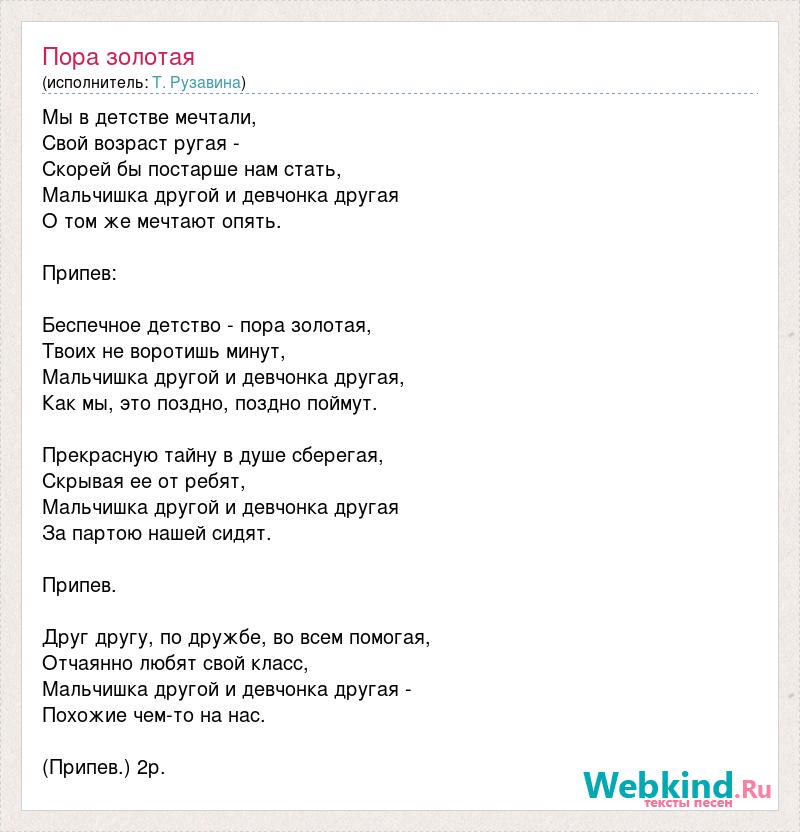 Пора золотая
(исполнитель: Т. Рузавина)

Мы в детстве мечтали,
Свой возраст ругая -
Скорей бы постарше нам стать,
Мальчишка другой и девчонка другая
О том же мечтают опять.

Припев:

Беспечное детство - пора золотая,
Твоих не воротишь минут,
Мальчишка другой и девчонка другая,
Как мы, это поздно, поздно поймут.

Прекрасную тайну в душе сберегая,
Скрывая ее от ребят,
Мальчишка другой и девчонка другая
За партою нашей сидят.

Припев.

Друг другу, по дружбе, во всем помогая,
Отчаянно любят свой класс,
Мальчишка другой и девчонка другая -
Похожие чем-то на нас.

(Припев.) 2р.

Webkind.Ru
тексты песен